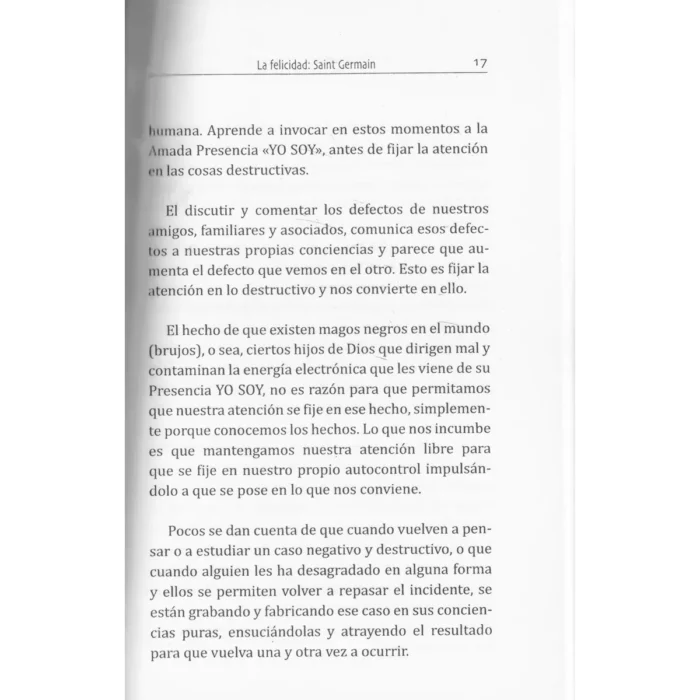 La felicidad: Saint Germain 17

humana. Aprende a invocar en estos momentos a la Amada Presencia «YO SOY», antes de fijar la atención en las cosas destructivas.

El discutir y comentar los defectos de nuestros amigos, familiares y asociados, comunica esos defectos a nuestras propias conciencias y parece que aumenta el defecto que vemos en el otro. Esto es fijar la atención en lo destructivo y nos convierte en ello.

El hecho de que existen magos negros en el mundo (brujos), o sea, ciertos hijos de Dios que dirigen mal y contaminan la energía electrónica que les viene de su Presencia YO SOY, no es razón para que permitamos que nuestra atención se fije en ese hecho, simplemente porque conocemos los hechos. Lo que nos incumbe es que mantengamos nuestra atención libre para que se fije en nuestro propio autocontrol impulsándolo a que se pose en lo que nos conviene.

Pocos se dan cuenta de que cuando vuelven a pensar o a estudiar un caso negativo y destructivo, o que cuando alguien les ha desagradado en alguna forma y ellos se permiten volver a repasar el incidente, se están grabando y fabricando ese caso en sus conciencias puras, ensuciándolas y atrayendo el resultado para que vuelva una y otra vez a ocurrir.